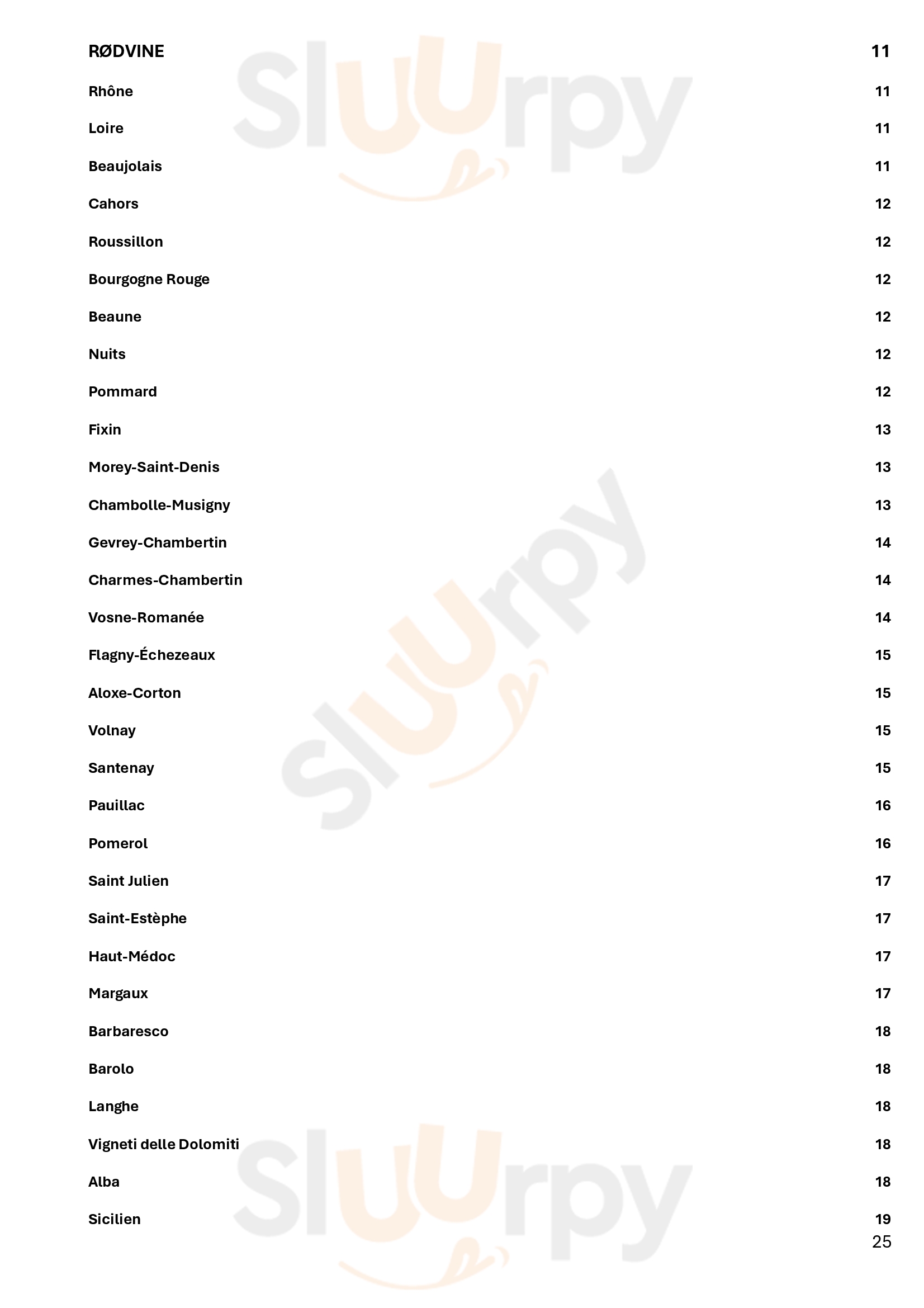 RØDVINE 11

Rhône 11

Loire 11

Beaujolais 11

Cahors 12

Roussillon 12

Bourgogne Rouge 12

Beaune 12

Nuits 12

Pommard 12

Fixin 13

Morey-Saint-Denis 13

Chambolle-Musigny 13

Gevrey-Chambertin 14

Charmes-Chambertin 14

Vosne-Romanée 14

Flagny-Échezeaux 15

Aloxe-Corton 15

Volnay 15

Santenay 15

Pauillac 16

Pomerol 16

Saint Julien 17

Saint-Estèphe 17

Haut-Médoc 17

Margaux 17

Barbaresco 18

Barolo 18

Langhe 18

Vigneti delle Dolomiti 18

Alba 18

Sicilien 19

25

Sluurpy Sluurpy Sluurpy